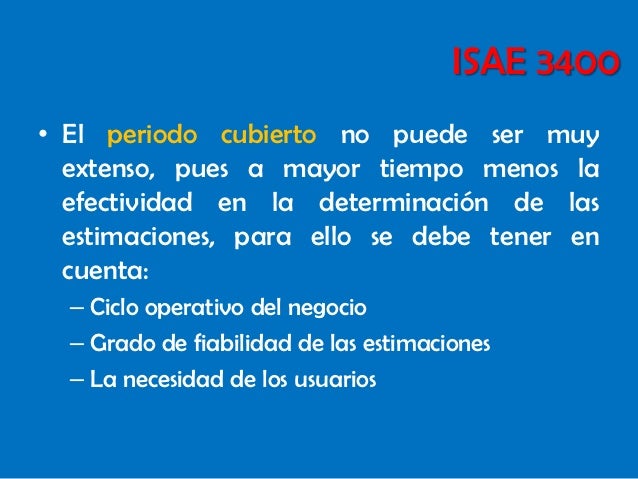 ISAE 3400

• El periodo cubierto no puede ser muy extenso, pues a mayor tiempo menos la efectividad en la determinación de las estimaciones, para ello se debe tener en cuenta:

– Ciclo operativo del negocio
– Grado de fiabilidad de las estimaciones
– La necesidad de los usuarios